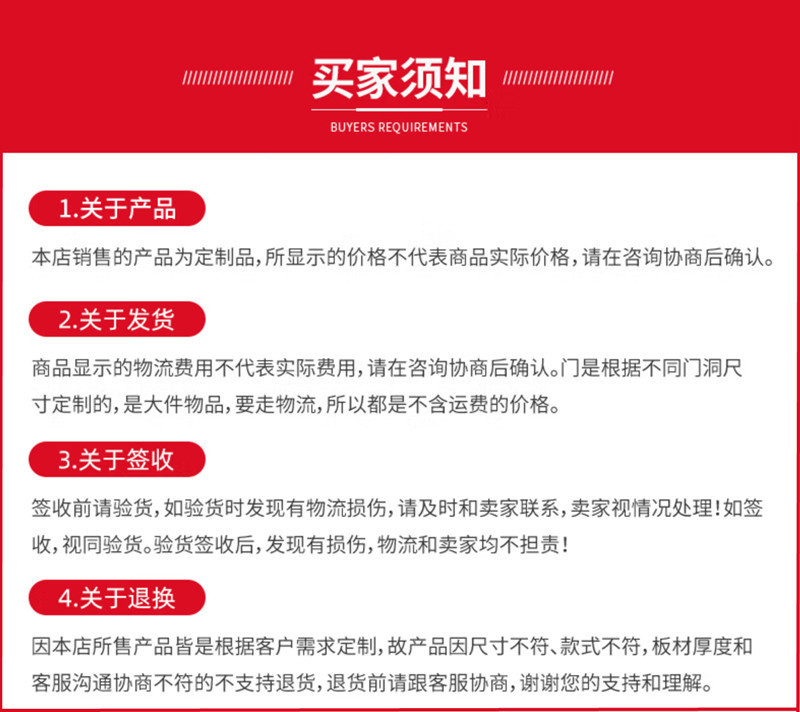 买家须知

BUYERS REQUIREMENTS

1.关于产品

本店销售的产品为定制品,所显示的价格不代表商品实际价格,请在咨询协商后确认。

2.关于发货

商品显示的物流费用不代表实际费用,请在咨询协商后确认。门是根据不同门洞尺寸定制的,是大件物品,要走物流,所以都是不含运费的价格。

3.关于签收

签收前请验货,如验货时发现有物流损伤,请及时和卖家联系,卖家视情况处理!如签收,视同验货。验货签收后,发现有损伤,物流和卖家均不担责!

4.关于退换

因本店所售产品皆是根据客户需求定制,故产品因尺寸不符、款式不符,板材厚度和客服沟通协商不符的不支持退货,退货前请跟客服协商,谢谢您的支持和理解。